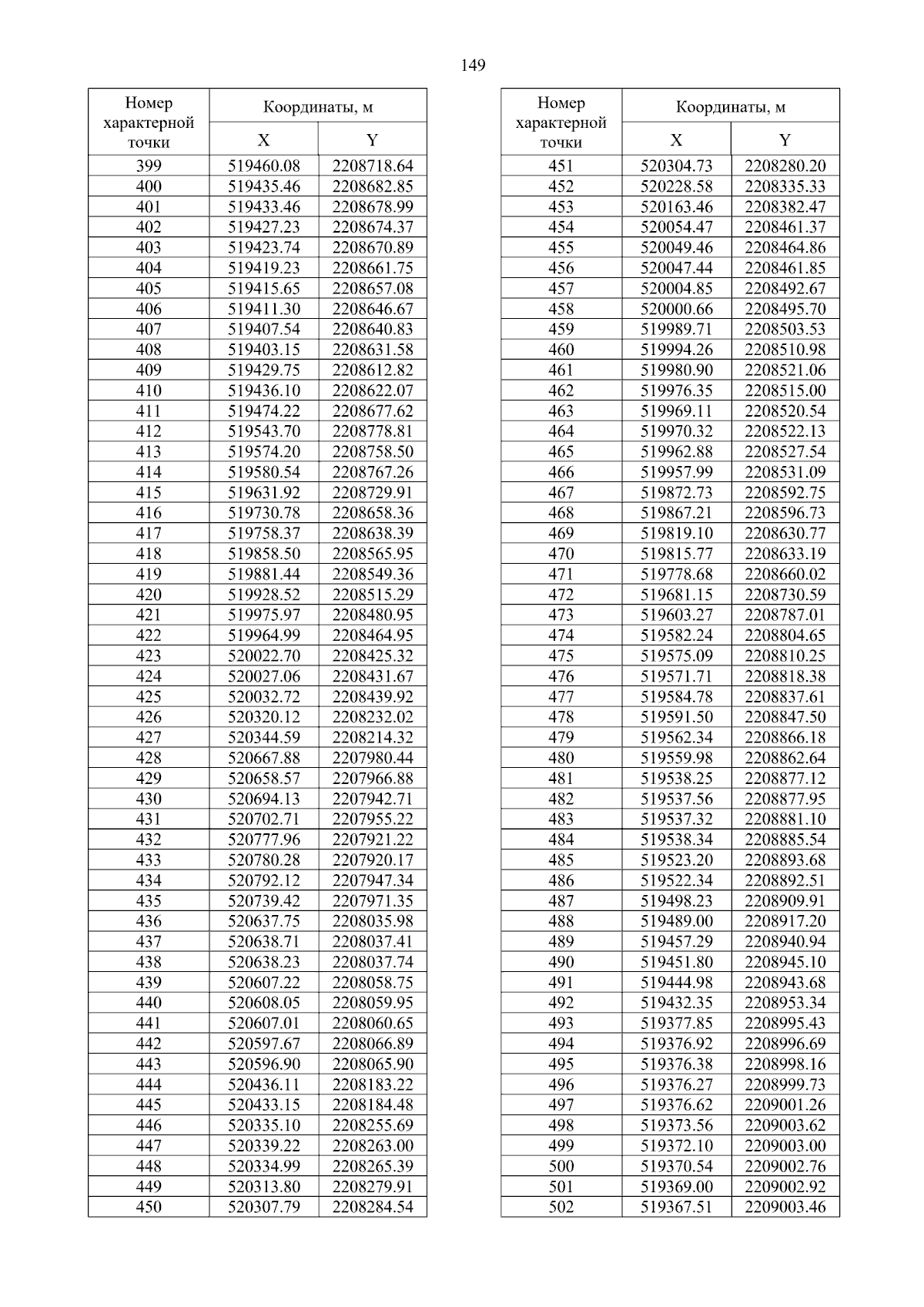 149

| Номер характерной точки | Координаты, м X | Координаты, м Y |
|---|---|---|
| 399 | 519460.08 | 2208718.64 |
| 400 | 519435.46 | 2208682.85 |
| 401 | 519433.46 | 2208678.99 |
| 402 | 519427.23 | 2208674.37 |
| 403 | 519423.74 | 2208670.89 |
| 404 | 519419.23 | 2208661.75 |
| 405 | 519415.65 | 2208657.08 |
| 406 | 519411.30 | 2208646.67 |
| 407 | 519407.54 | 2208640.83 |
| 408 | 519403.15 | 2208631.58 |
| 409 | 519429.75 | 2208612.82 |
| 410 | 519436.10 | 2208622.07 |
| 411 | 519474.22 | 2208677.62 |
| 412 | 519543.70 | 2208778.81 |
| 413 | 519574.20 | 2208758.50 |
| 414 | 519580.54 | 2208767.26 |
| 415 | 519631.92 | 2208729.91 |
| 416 | 519730.78 | 2208658.36 |
| 417 | 519758.37 | 2208638.39 |
| 418 | 519858.50 | 2208565.95 |
| 419 | 519881.44 | 2208549.36 |
| 420 | 519928.52 | 2208515.29 |
| 421 | 519975.97 | 2208480.95 |
| 422 | 519964.99 | 2208464.95 |
| 423 | 520022.70 | 2208425.32 |
| 424 | 520027.06 | 2208431.67 |
| 425 | 520032.72 | 2208439.92 |
| 426 | 520320.12 | 2208232.02 |
| 427 | 520344.59 | 2208214.32 |
| 428 | 520667.88 | 2207980.44 |
| 429 | 520658.57 | 2207966.88 |
| 430 | 520694.13 | 2207942.71 |
| 431 | 520702.71 | 2207955.22 |
| 432 | 520777.96 | 2207921.22 |
| 433 | 520780.28 | 2207920.17 |
| 434 | 520792.12 | 2207947.34 |
| 435 | 520739.42 | 2207971.35 |
| 436 | 520637.75 | 2208035.98 |
| 437 | 520638.71 | 2208037.41 |
| 438 | 520638.23 | 2208037.74 |
| 439 | 520607.22 | 2208058.75 |
| 440 | 520608.05 | 2208059.95 |
| 441 | 520607.01 | 2208060.65 |
| 442 | 520597.67 | 2208066.89 |
| 443 | 520596.90 | 2208065.90 |
| 444 | 520436.11 | 2208183.22 |
| 445 | 520433.15 | 2208184.48 |
| 446 | 520335.10 | 2208255.69 |
| 447 | 520339.22 | 2208263.00 |
| 448 | 520334.99 | 2208265.39 |
| 449 | 520313.80 | 2208279.91 |
| 450 | 520307.79 | 2208284.54 |

| Номер характерной точки | Координаты, м X | Координаты, м Y |
|---|---|---|
| 451 | 520304.73 | 2208280.20 |
| 452 | 520228.58 | 2208335.33 |
| 453 | 520163.46 | 2208382.47 |
| 454 | 520054.47 | 2208461.37 |
| 455 | 520049.46 | 2208464.86 |
| 456 | 520047.44 | 2208461.85 |
| 457 | 520004.85 | 2208492.67 |
| 458 | 520000.66 | 2208495.70 |
| 459 | 519989.71 | 2208503.53 |
| 460 | 519994.26 | 2208510.98 |
| 461 | 519980.90 | 2208521.06 |
| 462 | 519976.35 | 2208515.00 |
| 463 | 519969.11 | 2208520.54 |
| 464 | 519970.32 | 2208522.13 |
| 465 | 519962.88 | 2208527.54 |
| 466 | 519957.99 | 2208531.09 |
| 467 | 519872.73 | 2208592.75 |
| 468 | 519867.21 | 2208596.73 |
| 469 | 519819.10 | 2208630.77 |
| 470 | 519815.77 | 2208633.19 |
| 471 | 519778.68 | 2208660.02 |
| 472 | 519681.15 | 2208730.59 |
| 473 | 519603.27 | 2208787.01 |
| 474 | 519582.24 | 2208804.65 |
| 475 | 519575.09 | 2208810.25 |
| 476 | 519571.71 | 2208818.38 |
| 477 | 519584.78 | 2208837.61 |
| 478 | 519591.50 | 2208847.50 |
| 479 | 519562.34 | 2208866.18 |
| 480 | 519559.98 | 2208862.64 |
| 481 | 519538.25 | 2208877.12 |
| 482 | 519537.56 | 2208877.95 |
| 483 | 519537.32 | 2208881.10 |
| 484 | 519538.34 | 2208885.54 |
| 485 | 519523.20 | 2208893.68 |
| 486 | 519522.34 | 2208892.51 |
| 487 | 519498.23 | 2208909.91 |
| 488 | 519489.00 | 2208917.20 |
| 489 | 519457.29 | 2208940.94 |
| 490 | 519451.80 | 2208945.10 |
| 491 | 519444.98 | 2208943.68 |
| 492 | 519432.35 | 2208953.34 |
| 493 | 519377.85 | 2208995.43 |
| 494 | 519376.92 | 2208996.69 |
| 495 | 519376.38 | 2208998.16 |
| 496 | 519376.27 | 2208999.73 |
| 497 | 519376.62 | 2209001.26 |
| 498 | 519373.56 | 2209003.62 |
| 499 | 519372.10 | 2209003.00 |
| 500 | 519370.54 | 2209002.76 |
| 501 | 519369.00 | 2209002.92 |
| 502 | 519367.51 | 2209003.46 |